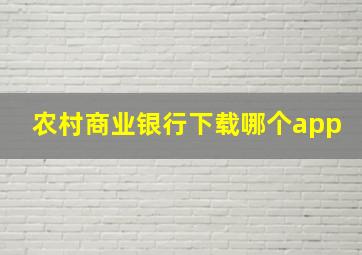 农村商业银行下载哪个app